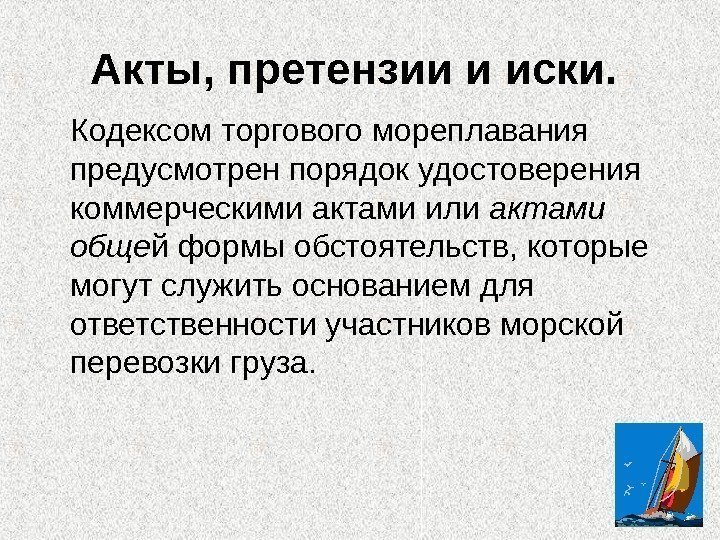 Акты, претензии и иски.

Кодексом торгового мореплавания предусмотрен порядок удостоверения коммерческими актами или актами общей формы обстоятельств, которые могут служить основанием для ответственности участников морской перевозки груза.